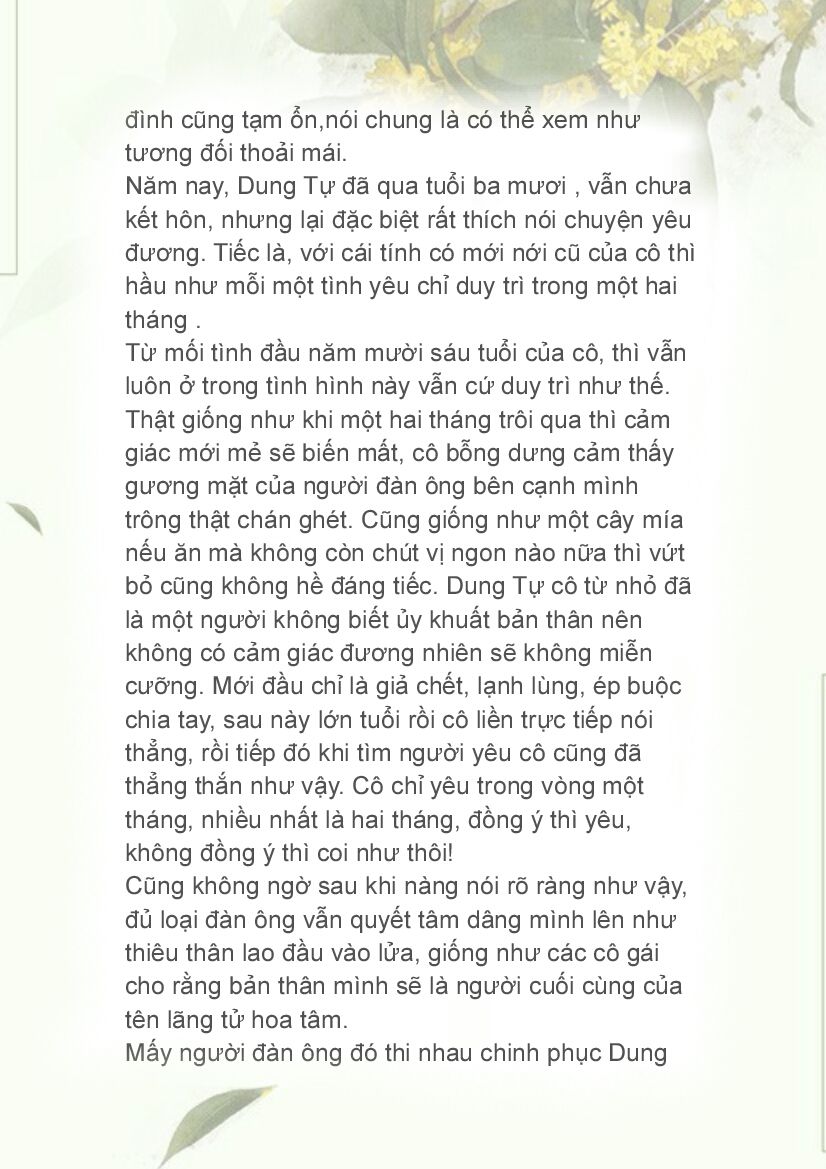 đình cũng tạm ổn,nói chung là có thể xem như tương đối thoải mái.
Năm nay, Dung Tự đã qua tuổi ba mươi , vẫn chưa kết hôn, nhưng lại đặc biệt rất thích nói chuyện yêu đương. Tiếc là, với cái tính có mới nới cũ của cô thì hầu như mỗi một tình yêu chỉ duy trì trong một hai tháng .
Từ mối tình đầu năm mười sáu tuổi của cô, thì vẫn luôn ở trong tình hình này vẫn cứ duy trì như thế. Thật giống như khi một hai tháng trôi qua thì cảm giác mới mẻ sẽ biến mất, cô bỗng dưng cảm thấy gương mặt của người đàn ông bên cạnh mình trông thật chán ghét. Cũng giống như một cây mía nếu ăn mà không còn chút vị ngon nào nữa thì vứt bỏ cũng không hề đáng tiếc. Dung Tự cô từ nhỏ đã là một người không biết ủy khuất bản thân nên không có cảm giác đương nhiên sẽ không miễn cưỡng. Mới đầu chỉ là giả chết, lạnh lùng, ép buộc chia tay, sau này lớn tuổi rồi cô liền trực tiếp nói thẳng, rồi tiếp đó khi tìm người yêu cô cũng đã thẳng thắn như vậy. Cô chỉ yêu trong vòng một tháng, nhiều nhất là hai tháng, đồng ý thì yêu, không đồng ý thì coi như thôi!
Cũng không ngờ sau khi nàng nói rõ ràng như vậy, đủ loại đàn ông vẫn quyết tâm dâng mình lên như thiêu thân lao đầu vào lửa, giống như các cô gái cho rằng bản thân mình sẽ là người cuối cùng của tên lãng tử hoa tâm.
Mấy người đàn ông đó thi nhau chinh phục Dung